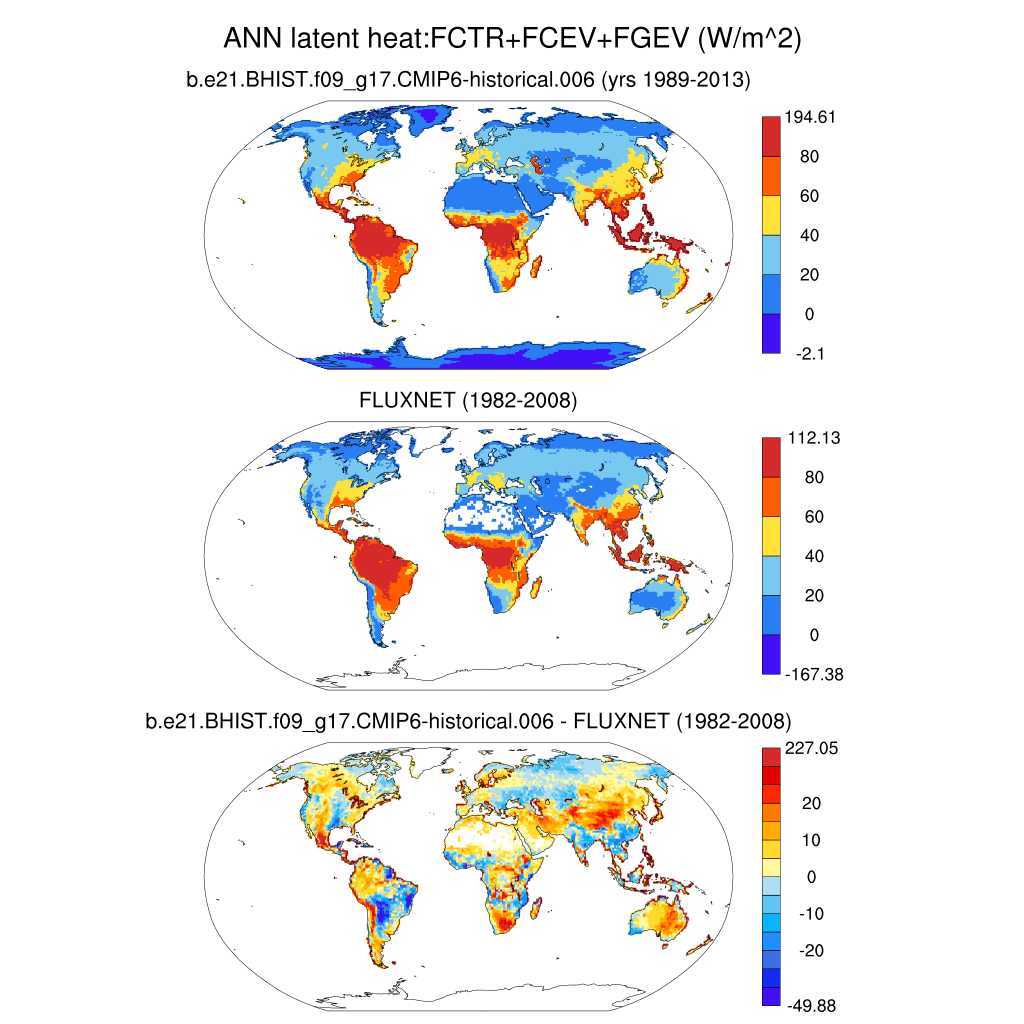 ANN latent heat:FCTR+FCEV+FGEV (W/m^2)

b.e21.BHIST.f09_g17.CMIP6-historical.006 (yrs 1989-2013)

194.61
80
60
40
20
0
-2.1

FLUXNET (1982-2008)

112.13
80
60
40
20
0
-167.38

b.e21.BHIST.f09_g17.CMIP6-historical.006 - FLUXNET (1982-2008)

227.05
20
10
0
-10
-20
-49.88